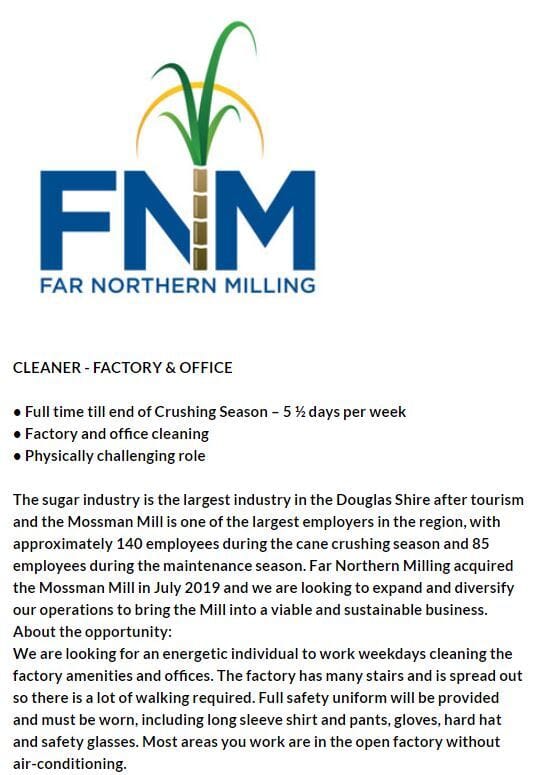 FNM
FAR NORTHERN MILLING

CLEANER - FACTORY & OFFICE

• Full time till end of Crushing Season – 5 ½ days per week
• Factory and office cleaning
• Physically challenging role

The sugar industry is the largest industry in the Douglas Shire after tourism and the Mossman Mill is one of the largest employers in the region, with approximately 140 employees during the cane crushing season and 85 employees during the maintenance season. Far Northern Milling acquired the Mossman Mill in July 2019 and we are looking to expand and diversify our operations to bring the Mill into a viable and sustainable business.
About the opportunity:
We are looking for an energetic individual to work weekdays cleaning the factory amenities and offices. The factory has many stairs and is spread out so there is a lot of walking required. Full safety uniform will be provided and must be worn, including long sleeve shirt and pants, gloves, hard hat and safety glasses. Most areas you work are in the open factory without air-conditioning.